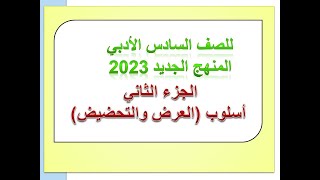 للصف السادس الأدبي
المنهج الجديد 2023

الجزء الثاني
أسلوب (العرض والتحضيض)